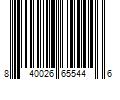 8 40026 65544 6